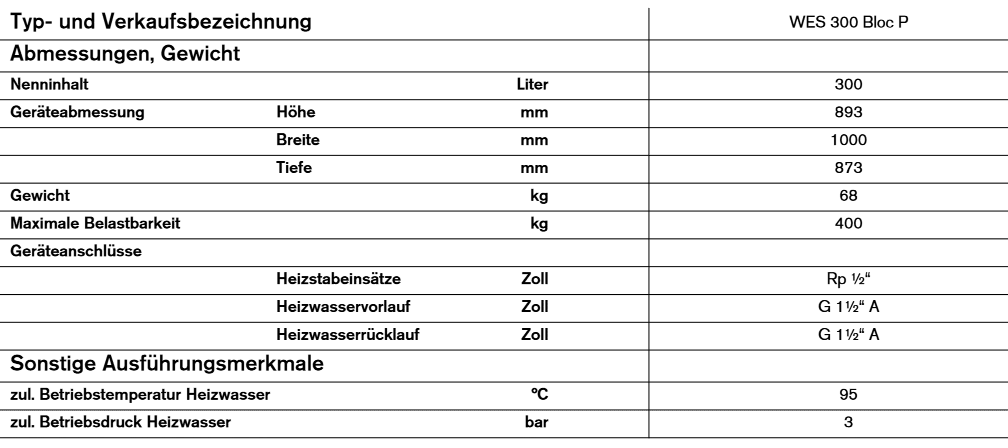 | Typ- und Verkaufsbezeichnung | | | WES 300 Bloc P |
|---|---|---|---|
| Abmessungen, Gewicht | | | |
| Nenninhalt | | Liter | 300 |
| Geräteabmessung | Höhe | mm | 893 |
| | Breite | mm | 1000 |
| | Tiefe | mm | 873 |
| Gewicht | | kg | 68 |
| Maximale Belastbarkeit | | kg | 400 |
| Geräteanschlüsse | | | |
| | Heizstabeinsätze | Zoll | Rp ½“ |
| | Heizwasservorlauf | Zoll | G 1½“ A |
| | Heizwasserrücklauf | Zoll | G 1½“ A |
| Sonstige Ausführungsmerkmale | | | |
| zul. Betriebstemperatur Heizwasser | | °C | 95 |
| zul. Betriebsdruck Heizwasser | | bar | 3 |